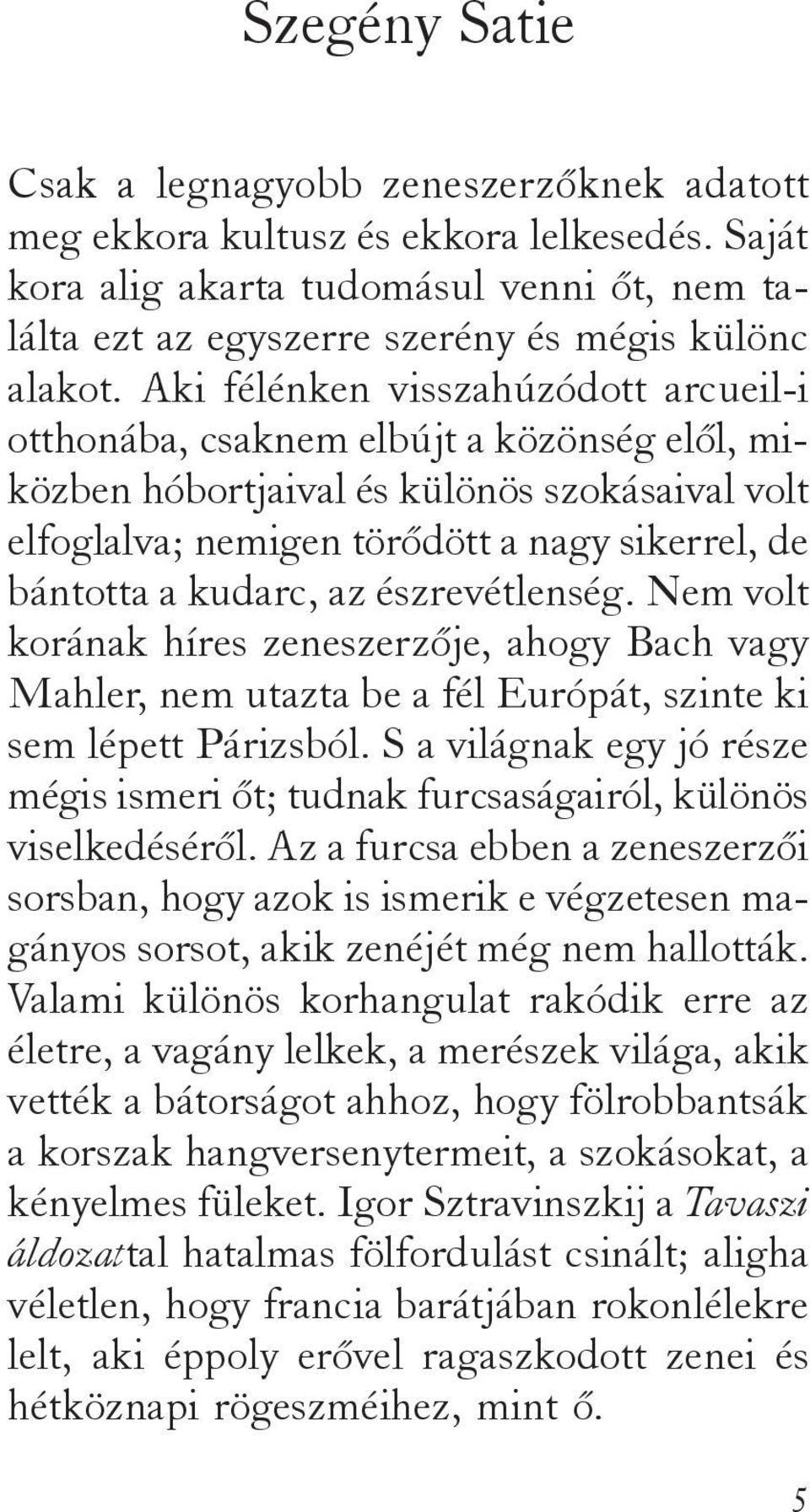 Szegény Satie

Csak a legnagyobb zeneszerzőknek adatott meg ekkora kultusz és ekkora lelkesedés. Saját kora alig akarta tudomásul venni őt, nem találta ezt az egyszerre szerény és mégis különc alakot. Aki félénken visszahúzódott arcueil-i otthonába, csaknem elbújt a közönség elől, miközben hóbortjaival és különös szokásaival volt elfoglalva; nemigen törődött a nagy sikerrel, de bántotta a kudarc, az észrevétlenség. Nem volt korának híres zeneszerzője, ahogy Bach vagy Mahler, nem utazta be a fél Európát, szinte ki sem lépett Párizsból. S a világnak egy jó része mégis ismeri őt; tudnak furcsaságairól, különös viselkedéséről. Az a furcsa ebben a zeneszerzői sorsban, hogy azok is ismerik e végzetesen magányos sorsot, akik zenéjét még nem hallották. Valami különös korhangulat rakódik erre az életre, a vagány lelkek, a merészek világa, akik vették a bátorságot ahhoz, hogy fölrobbantsák a korszak hangversenytermeit, a szokásokat, a kényelmes füleket. Igor Sztravinszkij a Tavaszi áldozattal hatalmas fölfordulást csinált; aligha véletlen, hogy francia barátjában rokonlélekre lelt, aki éppoly erővel ragaszkodott zenei és hétköznapi rögeszméihez, mint ő.

5